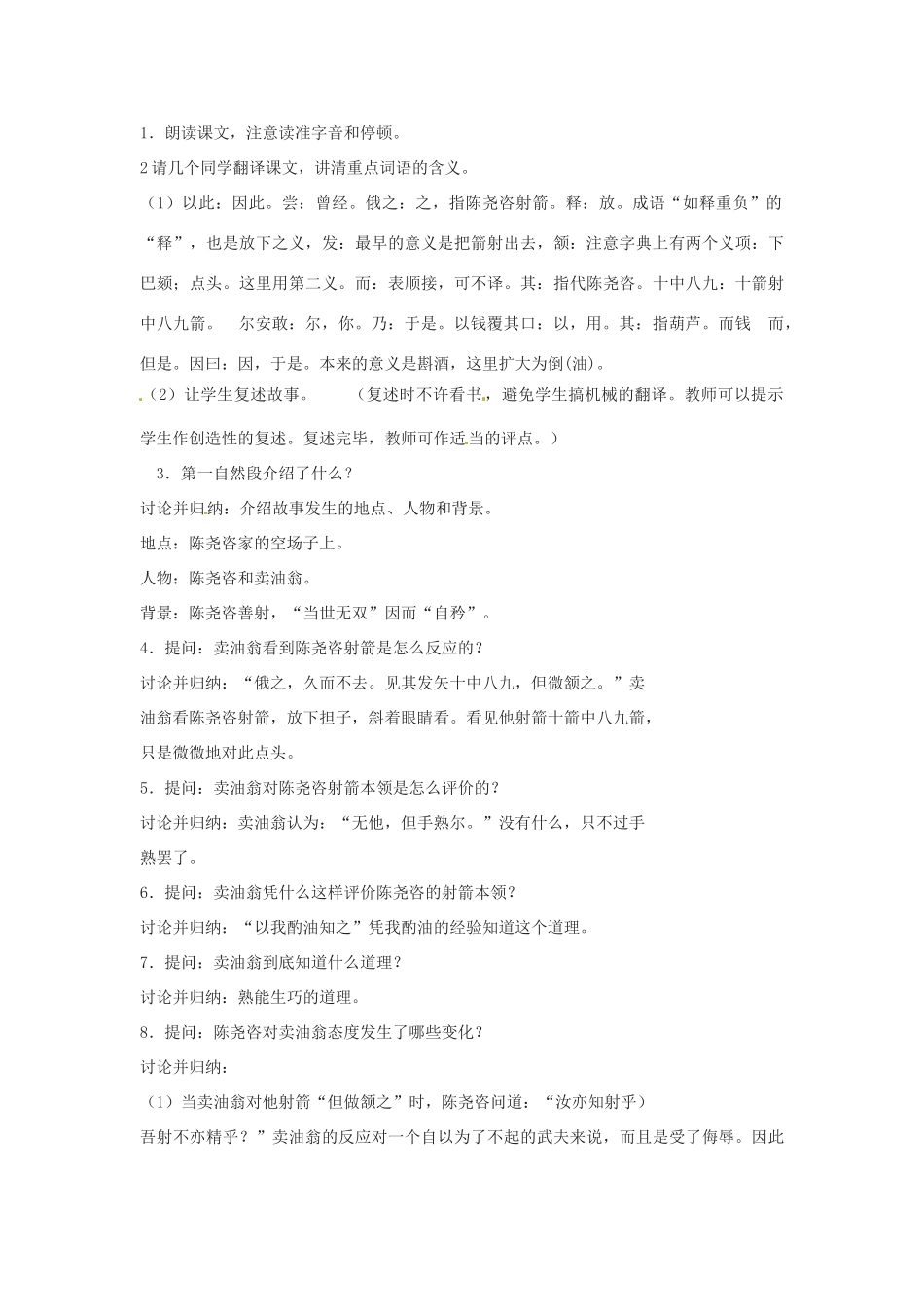 1．朗读课文，注意读准字音和停顿。

2 请几个同学翻译课文，讲清重点词语的含义。

（1）以此：因此。尝：曾经。俄之：之，指陈尧咨射箭。释：放。成语“如释重负”的“释”，也是放下之义，发：最早的意义是把箭射出去，颔：注意字典上有两个义项：下巴颏；点头。这里用第二义。而：表顺接，可不译。其：指代陈尧咨。十中八九：十箭射中八九箭。　尔安敢：尔，你。乃：于是。以钱覆其口：以，用。其：指葫芦。而钱　而，但是。因曰：因，于是。本来的意义是斟酒，这里扩大为倒(油)。

（2）让学生复述故事。　　（复述时不许看书，避免学生搞机械的翻译。教师可以提示学生作创造性的复述。复述完毕，教师可作适当的评点。）

3．第一自然段介绍了什么？

讨论并归纳：介绍故事发生的地点、人物和背景。

地点：陈尧咨家的空场子上。

人物：陈尧咨和卖油翁。

背景：陈尧咨善射，“当世无双”因而“自矜”。

4．提问：卖油翁看到陈尧咨射箭是怎么反应的？

讨论并归纳：“俄之，久而不去。见其发矢十中八九，但微颔之。”卖油翁看陈尧咨射箭，放下担子，斜着眼睛看。看见他射箭十箭中八九箭，只是微微地对此点头。

5．提问：卖油翁对陈尧咨射箭本领是怎么评价的？

讨论并归纳：卖油翁认为：“无他，但手熟尔。”没有什么，只不过手熟罢了。

6．提问：卖油翁凭什么这样评价陈尧咨的射箭本领？

讨论并归纳：“以我酌油知之”凭我酌油的经验知道这个道理。

7．提问：卖油翁到底知道什么道理？

讨论并归纳：熟能生巧的道理。

8．提问：陈尧咨对卖油翁态度发生了哪些变化？

讨论并归纳：

（1）当卖油翁对他射箭“但做颔之”时，陈尧咨问道：“汝亦知射乎）吾射不亦精乎？”卖油翁的反应对一个自以为了不起的武夫来说，而且是受了侮辱。因此